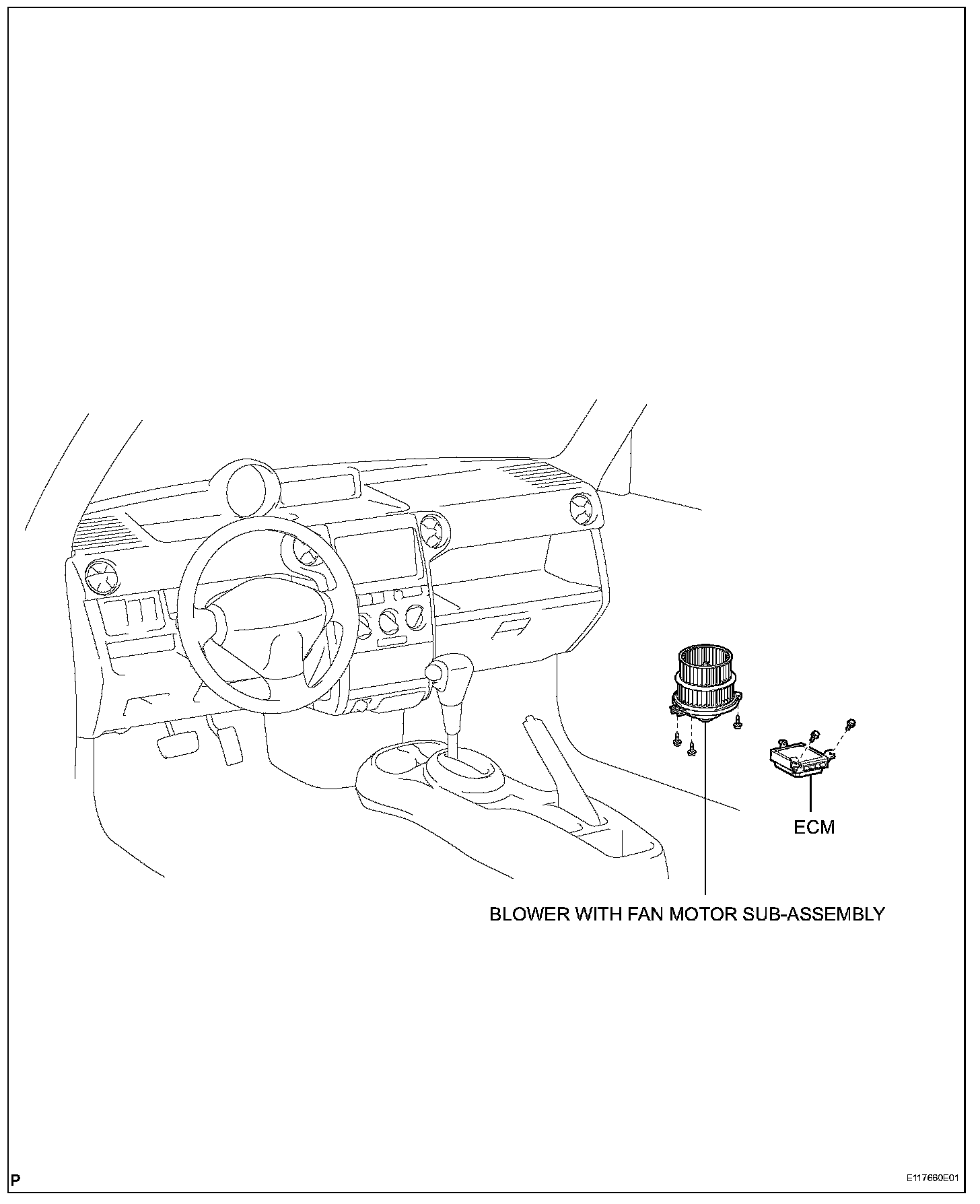 ECM

BLOWER WITH FAN MOTOR SUB-ASSEMBLY

P

E117660E01